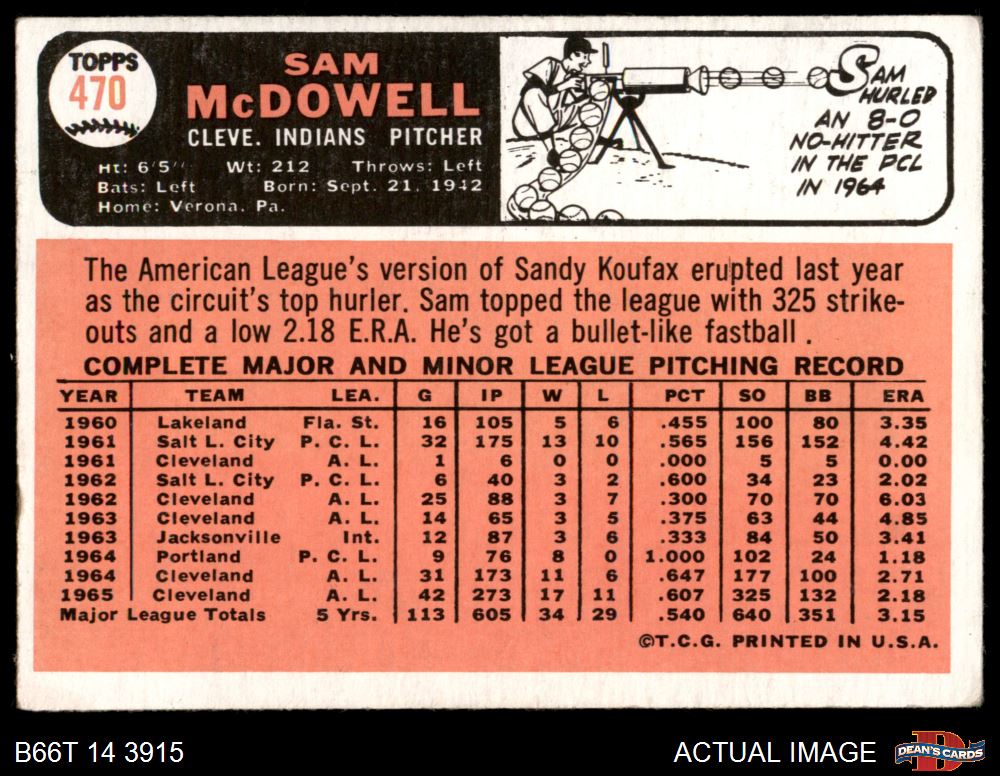 TOPPS
470

SAM
McDOWELL
CLEVE. INDIANS PITCHER

Ht: 6'5" Wt: 212 Throws: Left
Bats: Left Born: Sept. 21, 1942
Home: Verona, Pa.

SAM HURLED AN 8-0 NO-HITTER IN THE PCL IN 1964

The American League's version of Sandy Koufax erupted last year as the circuit's top hurler. Sam topped the league with 325 strikeouts and a low 2.18 E.R.A. He's got a bullet-like fastball .

COMPLETE MAJOR AND MINOR LEAGUE PITCHING RECORD

| YEAR | TEAM | LEA. | G | IP | W | L | PCT | SO | BB | ERA |
|---|---|---|---|---|---|---|---|---|---|---|
| 1960 | Lakeland | Fla. St. | 16 | 105 | 5 | 6 | .455 | 100 | 80 | 3.35 |
| 1961 | Salt L. City | P. C. L. | 32 | 175 | 13 | 10 | .565 | 156 | 152 | 4.42 |
| 1961 | Cleveland | A. L. | 1 | 6 | 0 | 0 | .000 | 5 | 5 | 0.00 |
| 1962 | Salt L. City | P. C. L. | 6 | 40 | 3 | 2 | .600 | 34 | 23 | 2.02 |
| 1962 | Cleveland | A. L. | 25 | 88 | 3 | 7 | .300 | 70 | 70 | 6.03 |
| 1963 | Cleveland | A. L. | 14 | 65 | 3 | 5 | .375 | 63 | 44 | 4.85 |
| 1963 | Jacksonville | Int. | 12 | 87 | 3 | 6 | .333 | 84 | 50 | 3.41 |
| 1964 | Portland | P. C. L. | 9 | 76 | 8 | 0 | 1.000 | 102 | 24 | 1.18 |
| 1964 | Cleveland | A. L. | 31 | 173 | 11 | 6 | .647 | 177 | 100 | 2.71 |
| 1965 | Cleveland | A. L. | 42 | 273 | 17 | 11 | .607 | 325 | 132 | 2.18 |
| Major League Totals | | 5 Yrs. | 113 | 605 | 34 | 29 | .540 | 640 | 351 | 3.15 |

©T.C.G. PRINTED IN U.S.A.

B66T 14 3915

ACTUAL IMAGE

DEAN'S CARDS